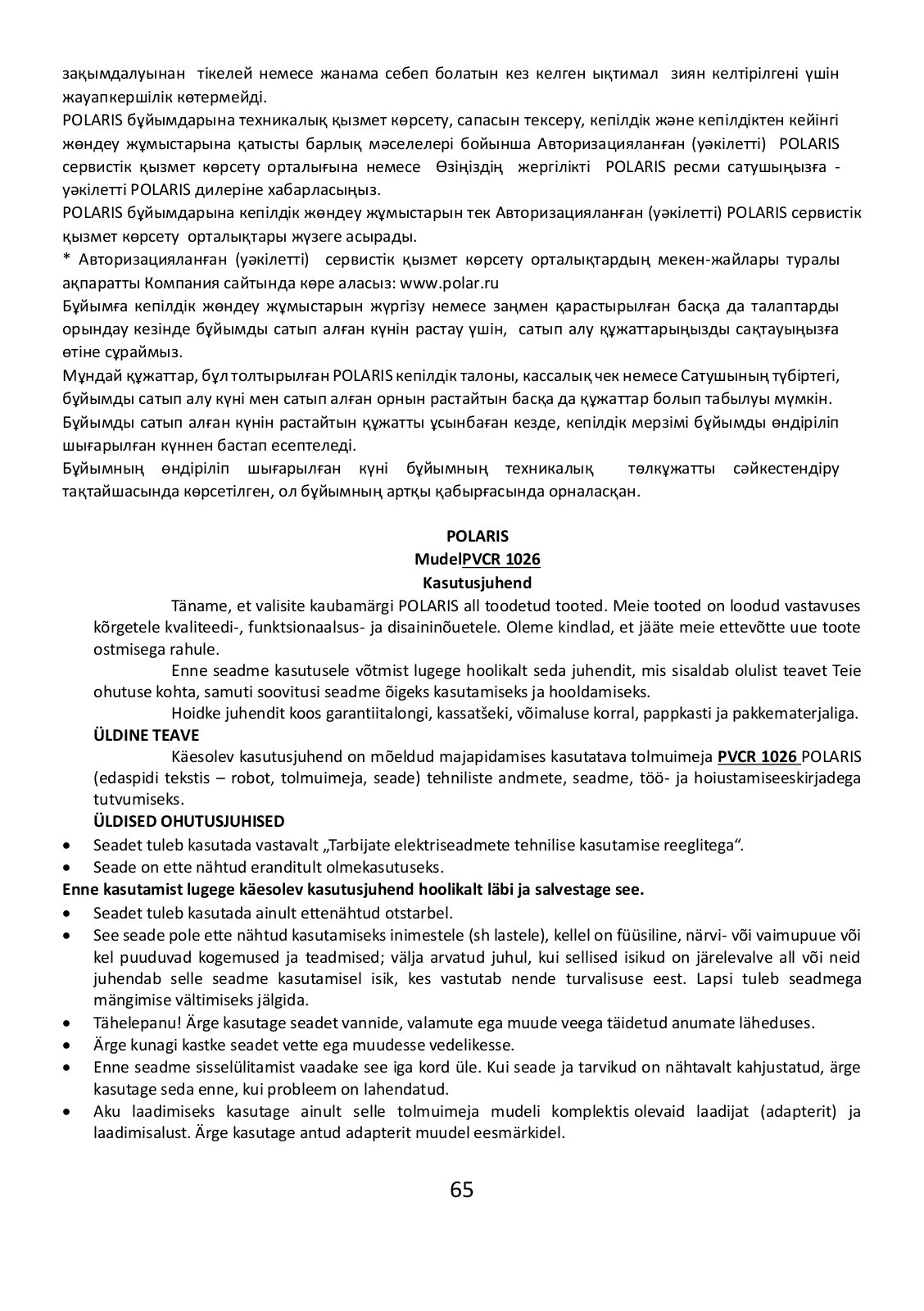 зақымдалуынан тікелей немесе жанама себеп болатын кез келген ықтимал зиян келтірілгені үшін жауапкершілік көтермейді.
POLARIS бұйымдарына техникалық қызмет көрсету, сапасын тексеру, кепілдік және кепілдіктен кейінгі жөндеу жұмыстарына қатысты барлық мәселелері бойынша Авторизацияланған (уәкілетті) POLARIS сервистік қызмет көрсету орталығына немесе Өзіңіздің жергілікті POLARIS ресми сатушыңызға - уәкілетті POLARIS дилеріне хабарласыңыз.
POLARIS бұйымдарына кепілдік жөндеу жұмыстарын тек Авторизацияланған (уәкілетті) POLARIS сервистік қызмет көрсету орталықтары жүзеге асырады.
* Авторизацияланған (уәкілетті) сервистік қызмет көрсету орталықтардың мекен-жайлары туралы ақпаратты Компания сайтында көре аласыз: www.polar.ru
Бұйымға кепілдік жөндеу жұмыстарын жүргізу немесе заңмен қарастырылған басқа да талаптарды орындау кезінде бұйымды сатып алған күнін растау үшін, сатып алу құжаттарыңызды сақтауыңызға өтіне сұраймыз.
Мұндай құжаттар, бұл толтырылған POLARIS кепілдік талоны, кассалық чек немесе Сатушының түбіртегі, бұйымды сатып алу күні мен сатып алған орнын растайтын басқа да құжаттар болып табылуы мүмкін.
Бұйымды сатып алған күнін растайтын құжатты ұсынбаған кезде, кепілдік мерзімі бұйымды өндіріліп шығарылған күннен бастап есептеледі.
Бұйымның өндіріліп шығарылған күні бұйымның техникалық төлқұжатты сәйкестендіру тақтайшасында көрсетілген, ол бұйымның артқы қабырғасында орналасқан.

POLARIS
MudelPVCR 1026
Kasutusjuhend

Täname, et valisite kaubamärgi POLARIS all toodetud tooted. Meie tooted on loodud vastavuses kõrgetele kvaliteedi-, funktsionaalsus- ja disaininõuetele. Oleme kindlad, et jääte meie ettevõtte uue toote ostmisega rahule.

Enne seadme kasutusele võtmist lugege hoolikalt seda juhendit, mis sisaldab olulist teavet Teie ohutuse kohta, samuti soovitusi seadme õigeks kasutamiseks ja hooldamiseks.

Hoidke juhendit koos garantiitalongi, kassatšeki, võimaluse korral, pappkasti ja pakkematerjaliga.

ÜLDINE TEAVE

Käesolev kasutusjuhend on mõeldud majapidamises kasutatava tolmuimeja PVCR 1026 POLARIS (edaspidi tekstis – robot, tolmuimeja, seade) tehniliste andmete, seadme, töö- ja hoiustamiseeskirjadega tutvumiseks.

ÜLDISED OHUTUSJUHISED

• Seadet tuleb kasutada vastavalt „Tarbijate elektriseadmete tehnilise kasutamise reeglitega“.
• Seade on ette nähtud eranditult olmekasutuseks.

Enne kasutamist lugege käesolev kasutusjuhend hoolikalt läbi ja salvestage see.

• Seadet tuleb kasutada ainult ettenähtud otstarbel.
• See seade pole ette nähtud kasutamiseks inimestele (sh lastele), kellel on füüsiline, närvi- või vaimupuue või kel puuduvad kogemused ja teadmised; välja arvatud juhul, kui sellised isikud on järelevalve all või neid juhendab selle seadme kasutamisel isik, kes vastutab nende turvalisuse eest. Lapsi tuleb seadmega mängimise vältimiseks jälgida.
• Tähelepanu! Ärge kasutage seadet vannide, valamute ega muude veega täidetud anumate läheduses.
• Ärge kunagi kastke seadet vette ega muudesse vedelikesse.
• Enne seadme sisselülitamist vaadake see iga kord üle. Kui seade ja tarvikud on nähtavalt kahjustatud, ärge kasutage seda enne, kui probleem on lahendatud.
• Aku laadimiseks kasutage ainult selle tolmuimeja mudeli komplektis olevaid laadijat (adapterit) ja laadimisalust. Ärge kasutage antud adapterit muudel eesmärkidel.

65